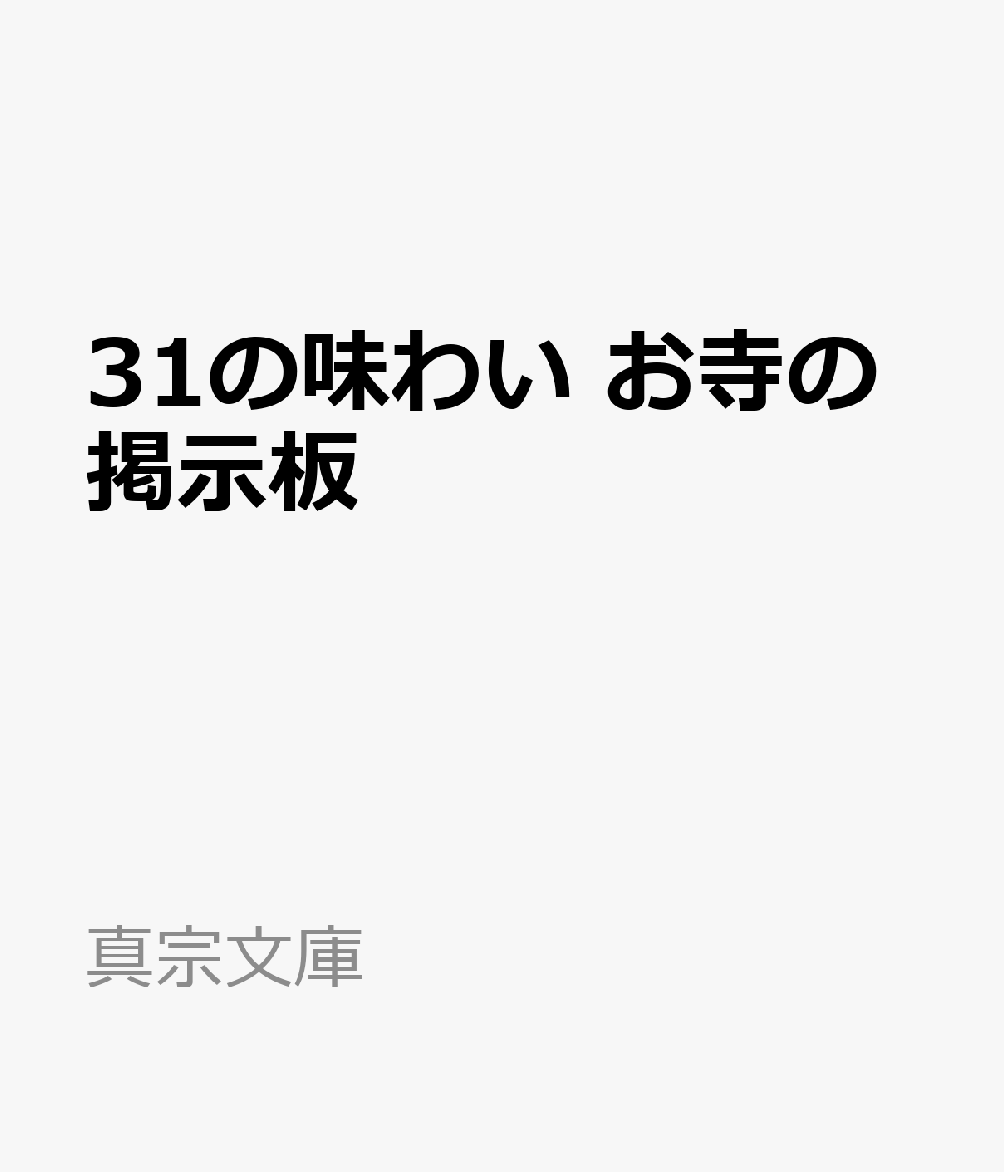 31の味わい お寺の掲示板

真宗文庫